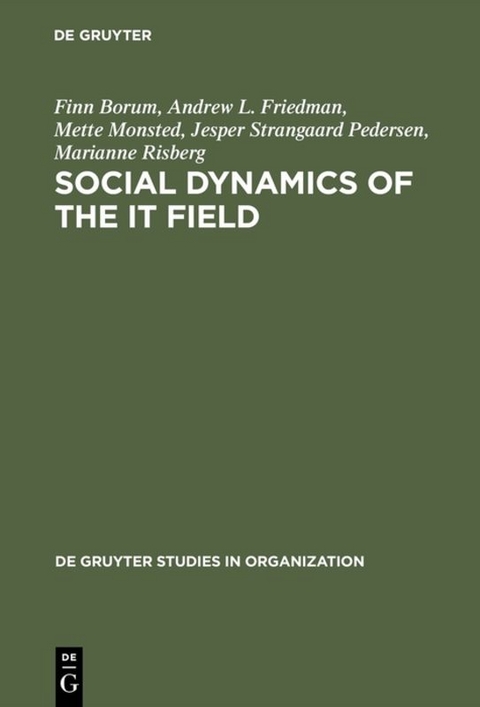 DE GRUYTER

Finn Borum, Andrew L. Friedman, Mette Monsted, Jesper Strangaard Pedersen, Marianne Risberg

SOCIAL DYNAMICS OF THE IT FIELD

DE GRUYTER STUDIES IN ORGANIZATION

DE
G